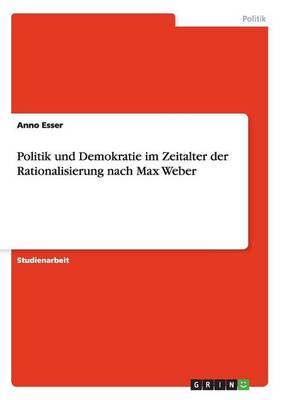 Politik

Anno Esser

Politik und Demokratie im Zeitalter der Rationalisierung nach Max Weber

Studienarbeit

GRIN